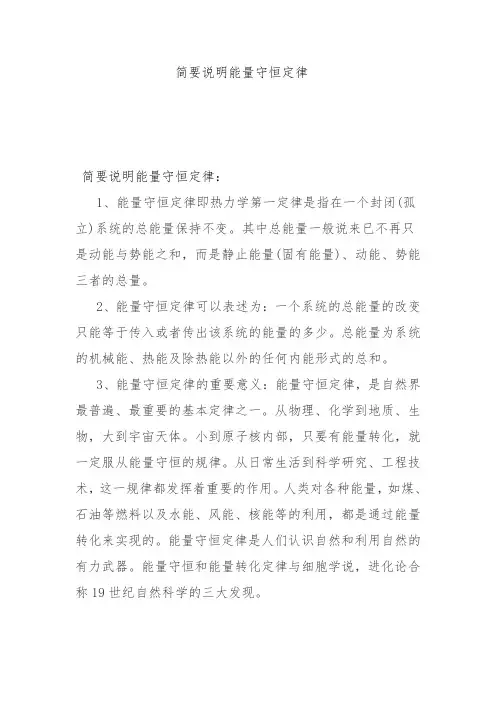 简要说明能量守恒定律

简要说明能量守恒定律：

1、能量守恒定律即热力学第一定律是指在一个封闭(孤立)系统的总能量保持不变。其中总能量一般说来已不再只是动能与势能之和，而是静止能量(固有能量)、动能、势能三者的总量。

2、能量守恒定律可以表述为：一个系统的总能量的改变只能等于传入或者传出该系统的能量的多少。总能量为系统的机械能、热能及除热能以外的任何内能形式的总和。

3、能量守恒定律的重要意义：能量守恒定律，是自然界最普遍、最重要的基本定律之一。从物理、化学到地质、生物，大到宇宙天体。小到原子核内部，只要有能量转化，就一定服从能量守恒的规律。从日常生活到科学研究、工程技术，这一规律都发挥着重要的作用。人类对各种能量，如煤、石油等燃料以及水能、风能、核能等的利用，都是通过能量转化来实现的。能量守恒定律是人们认识自然和利用自然的有力武器。能量守恒和能量转化定律与细胞学说，进化论合称19世纪自然科学的三大发现。